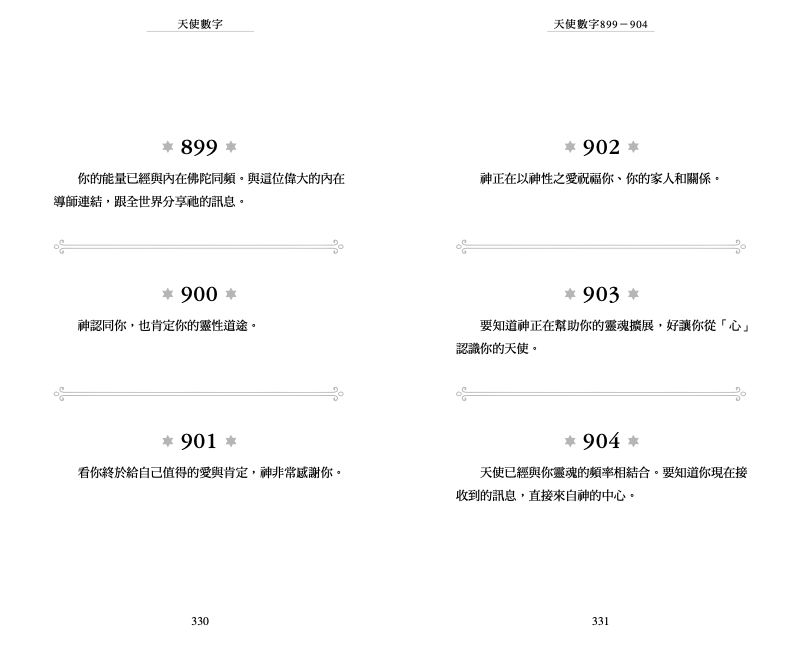 天使數字

899

你的能量已經與內在佛陀同頻。與這位偉大的內在導師連結，跟全世界分享祂的訊息。

900

神認同你，也肯定你的靈性道途。

901

看你終於給自己值得的愛與肯定，神非常感謝你。

330

天使數字899－904

902

神正在以神性之愛祝福你、你的家人和關係。

903

要知道神正在幫助你的靈魂擴展，好讓你從「心」認識你的天使。

904

天使已經與你靈魂的頻率相結合。要知道你現在接收到的訊息，直接來自神的中心。

331